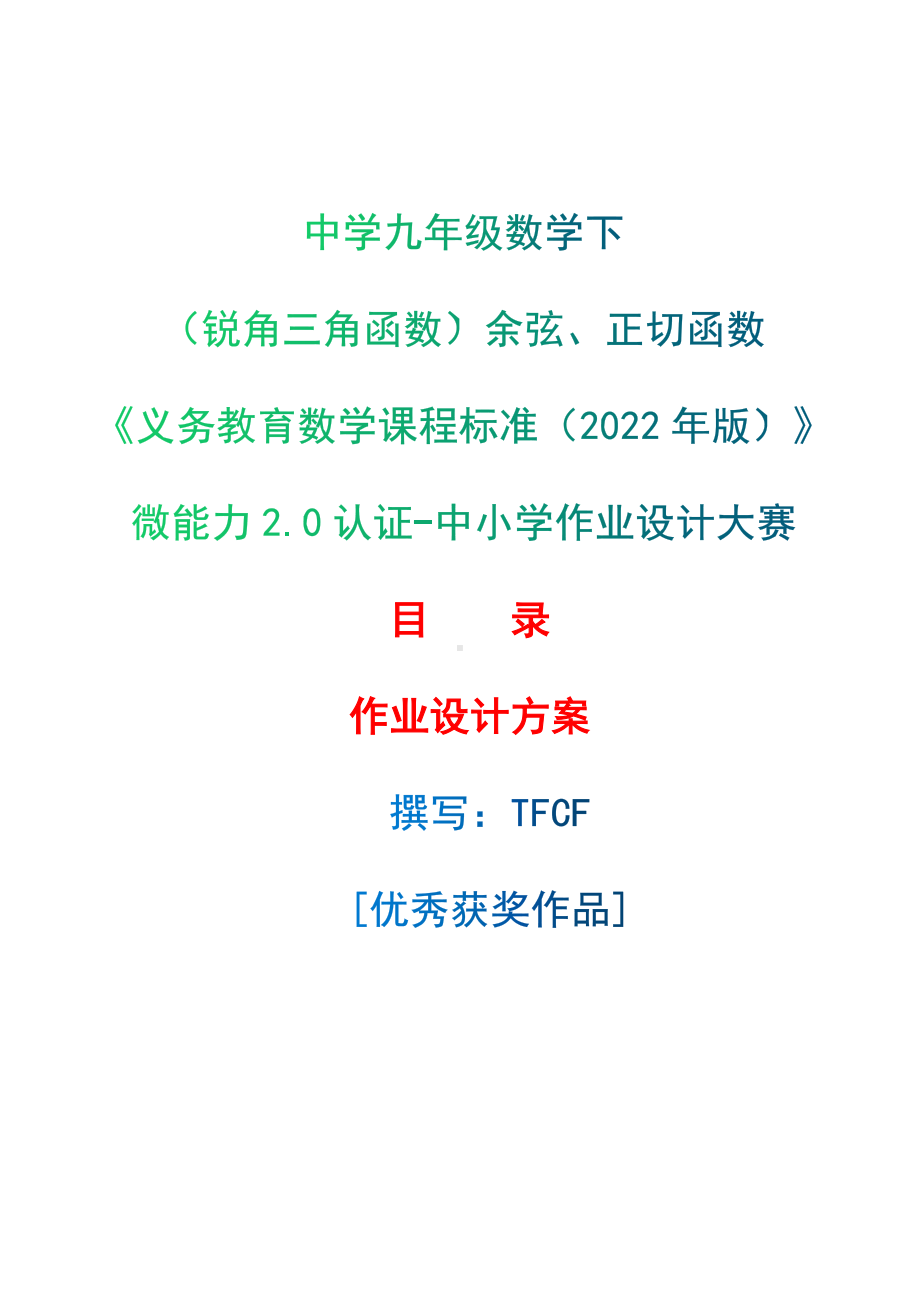 中学九年级数学下

（锐角三角函数）余弦、正切函数

《义务教育数学课程标准（2022 年版）》

微能力 2.0 认证-中小学作业设计大赛

目　　录

作业设计方案

撰写：TFCF

[优秀获奖作品]